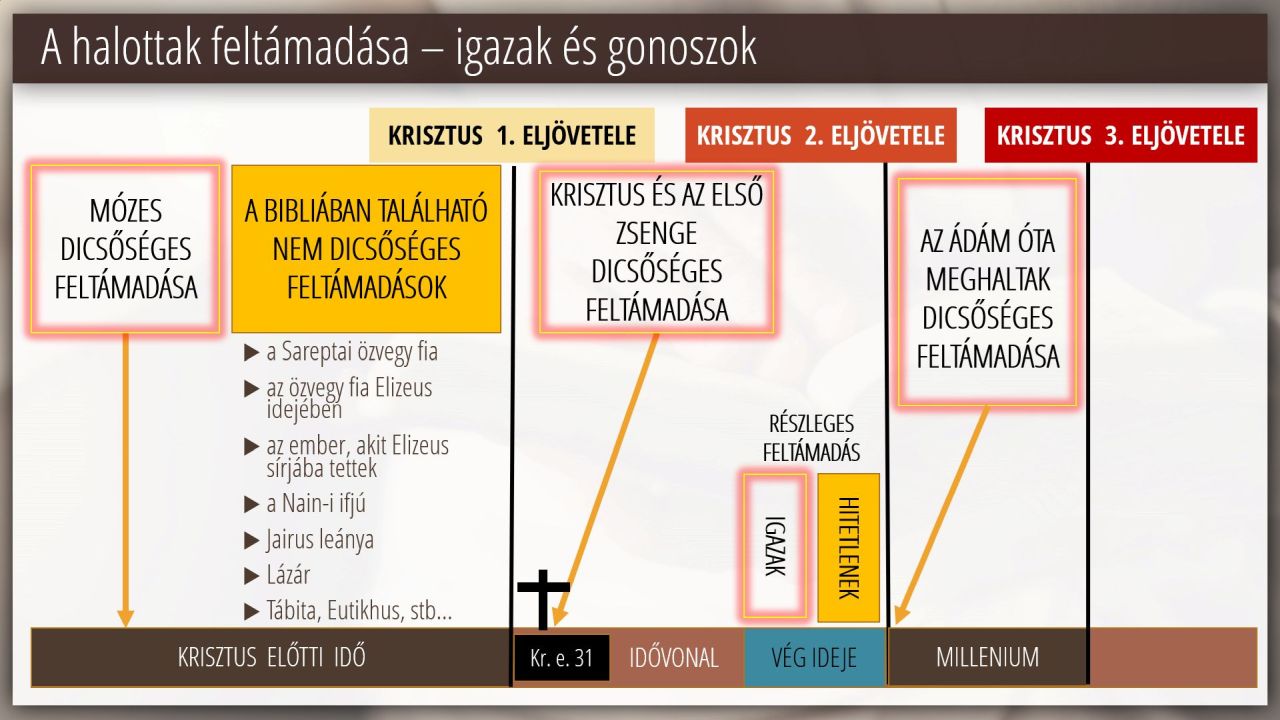 A halottak feltámadása – igazak és gonoszok

KRISZTUS 1. ELJÖVETELE

KRISZTUS 2. ELJÖVETELE

KRISZTUS 3. ELJÖVETELE

MÓZES DICSŐSÉGES FELTÁMADÁSA

A BIBLIÁBAN TALÁLHATÓ NEM DICSŐSÉGES FELTÁMADÁSOK

▶ a Sareptai özvegy fia
▶ az özvegy fia Elizeus idejében
▶ az ember, akit Elizeus sírjába tettek
▶ a Nain-i ifjú
▶ Jairus leánya
▶ Lázár
▶ Tábita, Eutikhus, stb…

KRISZTUS ÉS AZ ELSŐ ZSENGE DICSŐSÉGES FELTÁMADÁSA

RÉSZLEGES FELTÁMADÁS

IGAZAK

HITETLENEK

AZ ÁDÁM ÓTA MEGHALTAK DICSŐSÉGES FELTÁMADÁSA

KRISZTUS ELŐTTI IDŐ

Kr. e. 31

IDŐVONAL

VÉG IDEJE

MILLENIUM